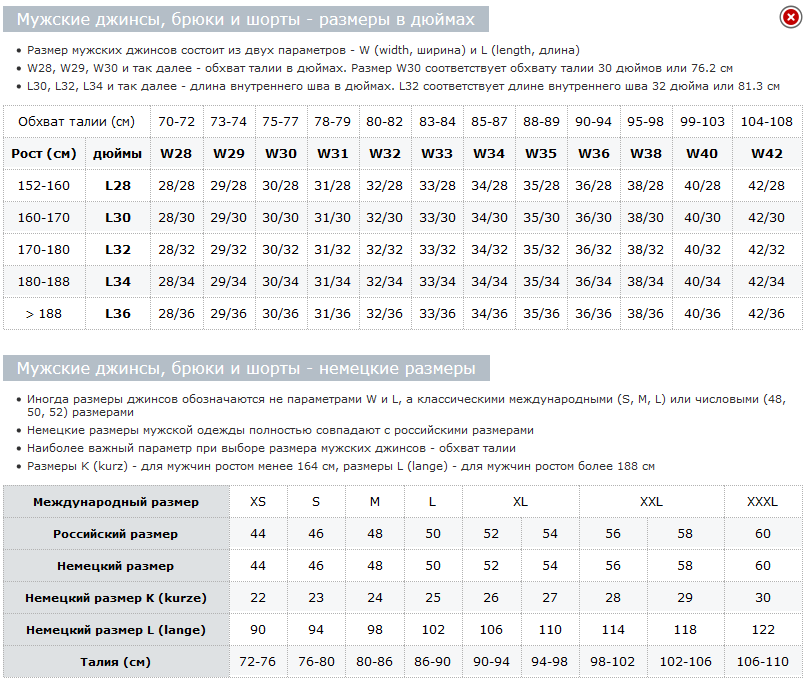 Мужские джинсы, брюки и шорты - размеры в дюймах

• Размер мужских джинсов состоит из двух параметров - W (width, ширина) и L (length, длина)
• W28, W29, W30 и так далее - обхват талии в дюймах. Размер W30 соответствует обхвату талии 30 дюймов или 76.2 см
• L30, L32, L34 и так далее - длина внутреннего шва в дюймах. L32 соответствует длине внутреннего шва 32 дюйма или 81.3 см

| Обхват талии (см) | | 70-72 | 73-74 | 75-77 | 78-79 | 80-82 | 83-84 | 85-87 | 88-89 | 90-94 | 95-98 | 99-103 | 104-108 |
|---|---|---|---|---|---|---|---|---|---|---|---|---|---|
| Рост (см) | дюймы | W28 | W29 | W30 | W31 | W32 | W33 | W34 | W35 | W36 | W38 | W40 | W42 |
| 152-160 | L28 | 28/28 | 29/28 | 30/28 | 31/28 | 32/28 | 33/28 | 34/28 | 35/28 | 36/28 | 38/28 | 40/28 | 42/28 |
| 160-170 | L30 | 28/30 | 29/30 | 30/30 | 31/30 | 32/30 | 33/30 | 34/30 | 35/30 | 36/30 | 38/30 | 40/30 | 42/30 |
| 170-180 | L32 | 28/32 | 29/32 | 30/32 | 31/32 | 32/32 | 33/32 | 34/32 | 35/32 | 36/32 | 38/32 | 40/32 | 42/32 |
| 180-188 | L34 | 28/34 | 29/34 | 30/34 | 31/34 | 32/34 | 33/34 | 34/34 | 35/34 | 36/34 | 38/34 | 40/34 | 42/34 |
| > 188 | L36 | 28/36 | 29/36 | 30/36 | 31/36 | 32/36 | 33/36 | 34/36 | 35/36 | 36/36 | 38/36 | 40/36 | 42/36 |

Мужские джинсы, брюки и шорты - немецкие размеры

• Иногда размеры джинсов обозначаются не параметрами W и L, а классическими международными (S, M, L) или числовыми (48, 50, 52) размерами
• Немецкие размеры мужской одежды полностью совпадают с российскими размерами
• Наиболее важный параметр при выборе размера мужских джинсов - обхват талии
• Размеры K (kurz) - для мужчин ростом менее 164 см, размеры L (lange) - для мужчин ростом более 188 см

| Международный размер | XS | S | M | L | XL | | XXL | | XXXL |
|---|---|---|---|---|---|---|---|---|---|
| Российский размер | 44 | 46 | 48 | 50 | 52 | 54 | 56 | 58 | 60 |
| Немецкий размер | 44 | 46 | 48 | 50 | 52 | 54 | 56 | 58 | 60 |
| Немецкий размер K (kurze) | 22 | 23 | 24 | 25 | 26 | 27 | 28 | 29 | 30 |
| Немецкий размер L (lange) | 90 | 94 | 98 | 102 | 106 | 110 | 114 | 118 | 122 |
| Талия (см) | 72-76 | 76-80 | 80-86 | 86-90 | 90-94 | 94-98 | 98-102 | 102-106 | 106-110 |